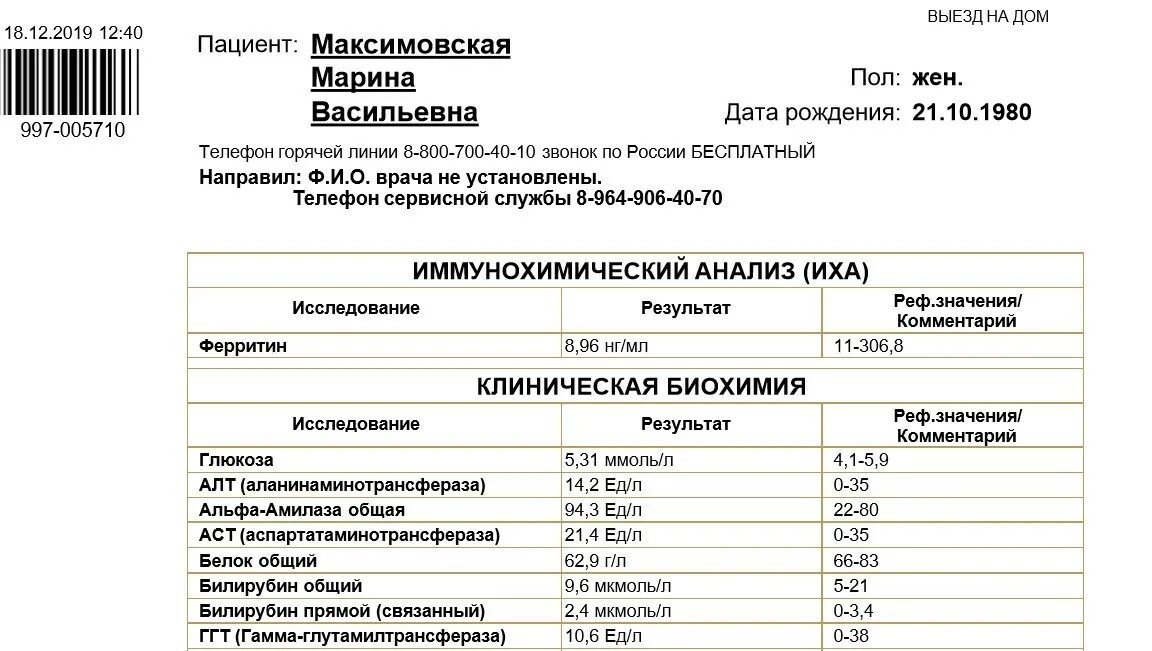 18.12.2019 12:40

997-005710

ВЫЕЗД НА ДОМ

Пациент: Максимовская Марина Васильевна

Пол: жен.

Дата рождения: 21.10.1980

Телефон горячей линии 8-800-700-40-10 звонок по России БЕСПЛАТНЫЙ

Направил: Ф.И.О. врача не установлены.
Телефон сервисной службы 8-964-906-40-70

ИММУНОХИМИЧЕСКИЙ АНАЛИЗ (ИХА)

| Исследование | Результат | Реф.значения/ Комментарий |
|---|---|---|
| Ферритин | 8,96 нг/мл | 11-306,8 |

КЛИНИЧЕСКАЯ БИОХИМИЯ

| Исследование | Результат | Реф.значения/ Комментарий |
|---|---|---|
| Глюкоза | 5,31 ммоль/л | 4,1-5,9 |
| АЛТ (аланинаминотрансфераза) | 14,2 Ед/л | 0-35 |
| Альфа-Амилаза общая | 94,3 Ед/л | 22-80 |
| АСТ (аспартатаминотрансфераза) | 21,4 Ед/л | 0-35 |
| Белок общий | 62,9 г/л | 66-83 |
| Билирубин общий | 9,6 мкмоль/л | 5-21 |
| Билирубин прямой (связанный) | 2,4 мкмоль/л | 0-3,4 |
| ГГТ (Гамма-глутамилтрансфераза) | 10,6 Ед/л | 0-38 |